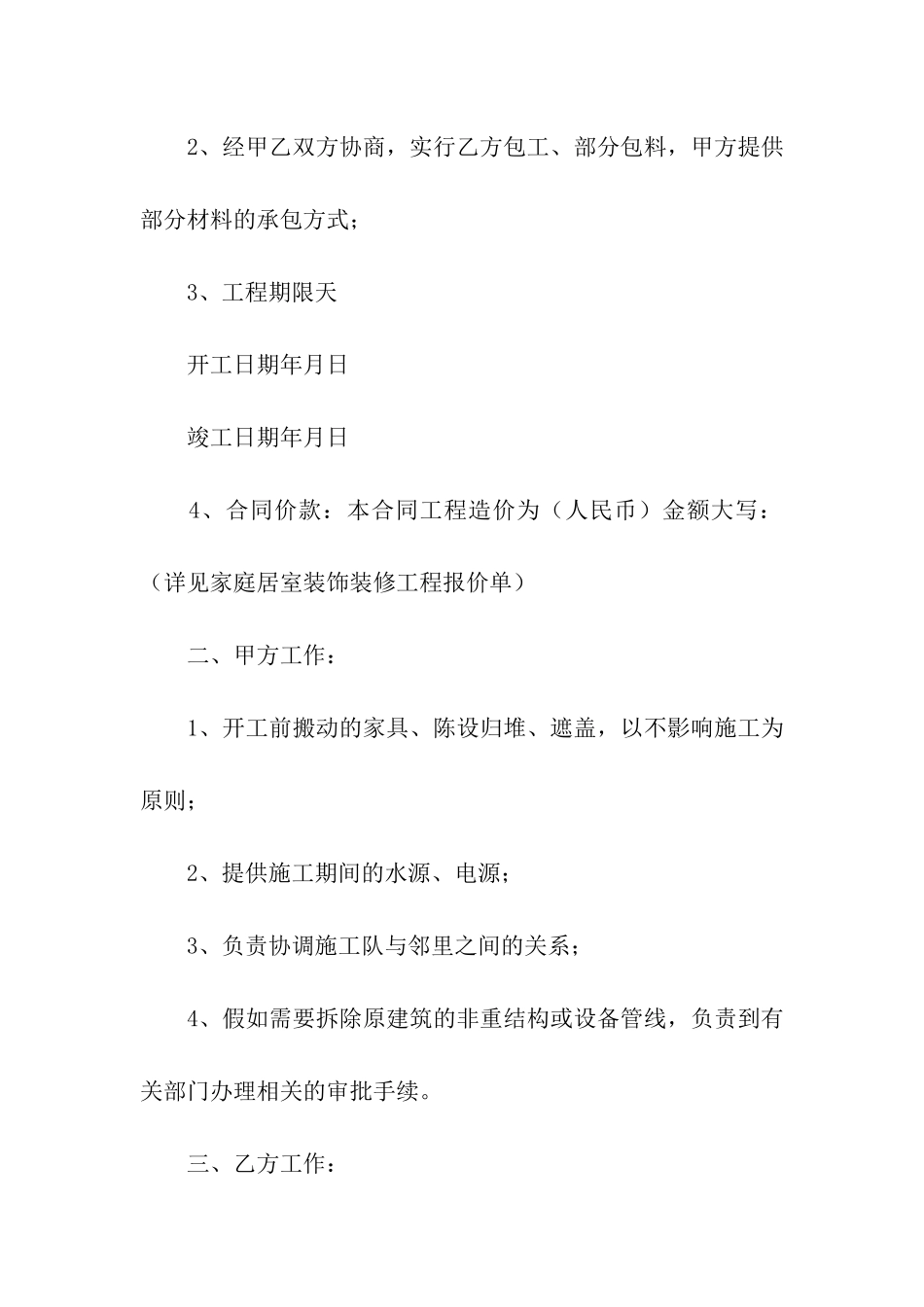 2、经甲乙双方协商，实行乙方包工、部分包料，甲方提供部分材料的承包方式；

3、工程期限天

开工日期年月日

竣工日期年月日

4、合同价款：本合同工程造价为（人民币）金额大写：（详见家庭居室装饰装修工程报价单）

二、甲方工作：

1、开工前搬动的家具、陈设归堆、遮盖，以不影响施工为原则；

2、提供施工期间的水源、电源；

3、负责协调施工队与邻里之间的关系；

4、假如需要拆除原建筑的非重结构或设备管线，负责到有关部门办理相关的审批手续。

三、乙方工作：